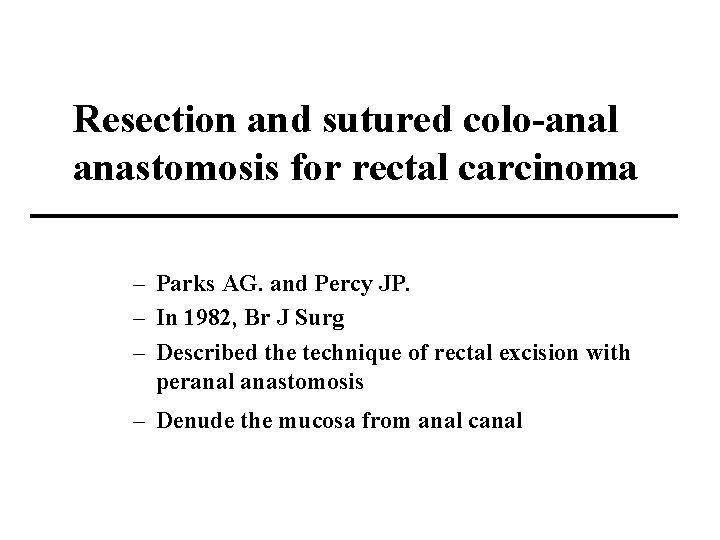 Resection and sutured colo-anal anastomosis for rectal carcinoma

– Parks AG. and Percy JP.
– In 1982, Br J Surg
– Described the technique of rectal excision with peranal anastomosis
– Denude the mucosa from anal canal